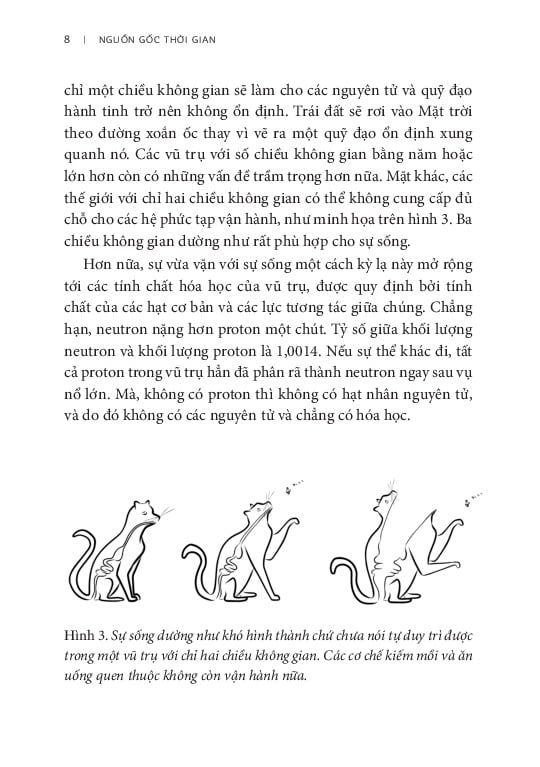 8 | NGUỒN GỐC THỜI GIAN

chỉ một chiều không gian sẽ làm cho các nguyên tử và quỹ đạo hành tinh trở nên không ổn định. Trái đất sẽ rơi vào Mặt trời theo đường xoắn ốc thay vì vẽ ra một quỹ đạo ổn định xung quanh nó. Các vũ trụ với số chiều không gian bằng năm hoặc lớn hơn còn có những vấn đề trầm trọng hơn nữa. Mặt khác, các thế giới với chỉ hai chiều không gian có thể không cung cấp đủ chỗ cho các hệ phức tạp vận hành, như minh họa trên hình 3. Ba chiều không gian dường như rất phù hợp cho sự sống.

Hơn nữa, sự vừa vặn với sự sống một cách kỳ lạ này mở rộng tới các tính chất hóa học của vũ trụ, được quy định bởi tính chất của các hạt cơ bản và các lực tương tác giữa chúng. Chẳng hạn, neutron nặng hơn proton một chút. Tỷ số giữa khối lượng neutron và khối lượng proton là 1,0014. Nếu sự thể khác đi, tất cả proton trong vũ trụ hẳn đã phân rã thành neutron ngay sau vụ nổ lớn. Mà, không có proton thì không có hạt nhân nguyên tử, và do đó không có các nguyên tử và chẳng có hóa học.

Hình 3. Sự sống dường như khó hình thành chứ chưa nói tự duy trì được trong một vũ trụ với chỉ hai chiều không gian. Các cơ chế kiếm mồi và ăn uống quen thuộc không còn vận hành nữa.